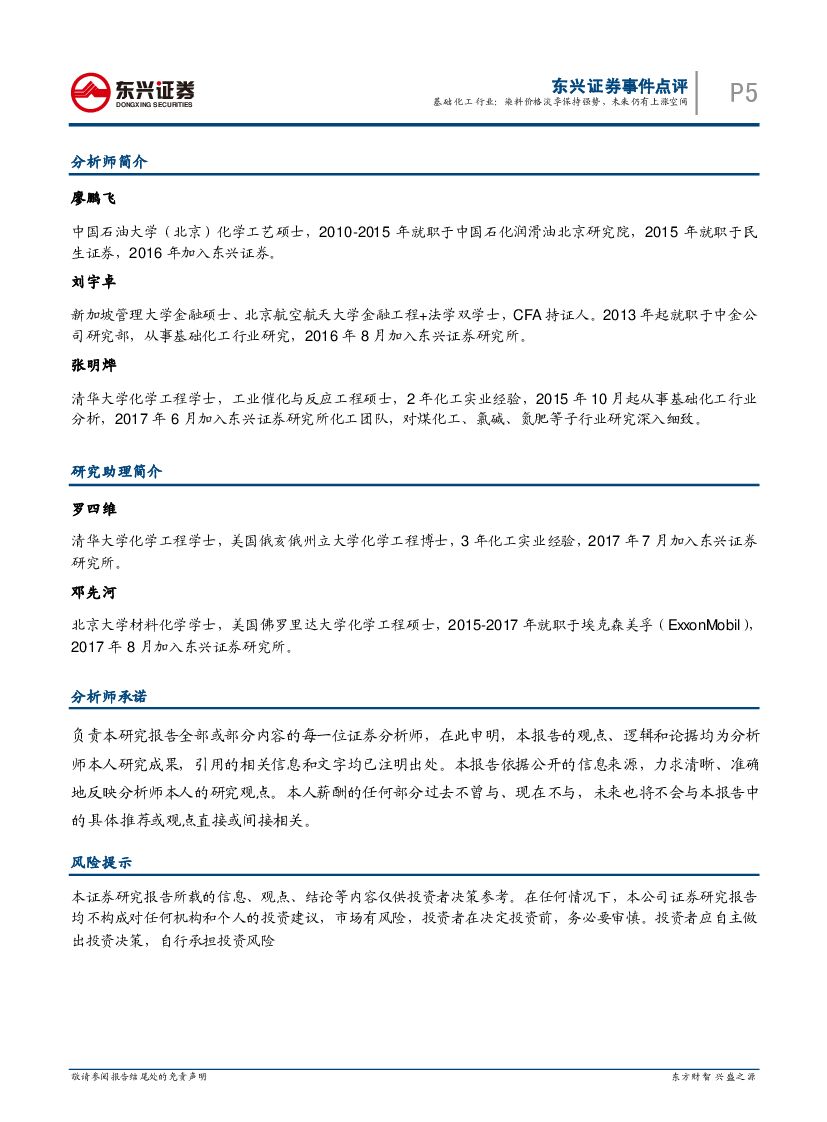 东兴证券
DONGXING SECURITIES

东兴证券事件点评
基础化工行业：染料价格淡季保持强势，未来仍有上涨空间

P5

分析师简介

廖鹏飞

中国石油大学（北京）化学工艺硕士，2010-2015 年就职于中国石化润滑油北京研究院，2015 年就职于民生证券，2016 年加入东兴证券。

刘宇卓

新加坡管理大学金融硕士、北京航空航天大学金融工程+法学双学士，CFA 持证人。2013 年起就职于中金公司研究部，从事基础化工行业研究，2016 年 8 月加入东兴证券研究所。

张明烨

清华大学化学工程学士，工业催化与反应工程硕士，2 年化工实业经验，2015 年 10 月起从事基础化工行业分析，2017 年 6 月加入东兴证券研究所化工团队，对煤化工、氯碱、氮肥等子行业研究深入细致。

研究助理简介

罗四维

清华大学化学工程学士，美国俄亥俄州立大学化学工程博士，3 年化工实业经验，2017 年 7 月加入东兴证券研究所。

邓先河

北京大学材料化学学士，美国佛罗里达大学化学工程硕士，2015-2017 年就职于埃克森美孚（ExxonMobil），2017 年 8 月加入东兴证券研究所。

分析师承诺

负责本研究报告全部或部分内容的每一位证券分析师，在此申明，本报告的观点、逻辑和论据均为分析师本人研究成果，引用的相关信息和文字均已注明出处。本报告依据公开的信息来源，力求清晰、准确地反映分析师本人的研究观点。本人薪酬的任何部分过去不曾与、现在不与，未来也将不会与本报告中的具体推荐或观点直接或间接相关。

风险提示

本证券研究报告所载的信息、观点、结论等内容仅供投资者决策参考。在任何情况下，本公司证券研究报告均不构成对任何机构和个人的投资建议，市场有风险，投资者在决定投资前，务必要审慎。投资者应自主做出投资决策，自行承担投资风险

敬请参阅报告结尾处的免责声明

东方财智 兴盛之源